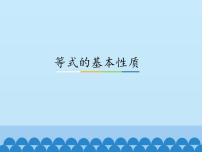 等式的基本性质